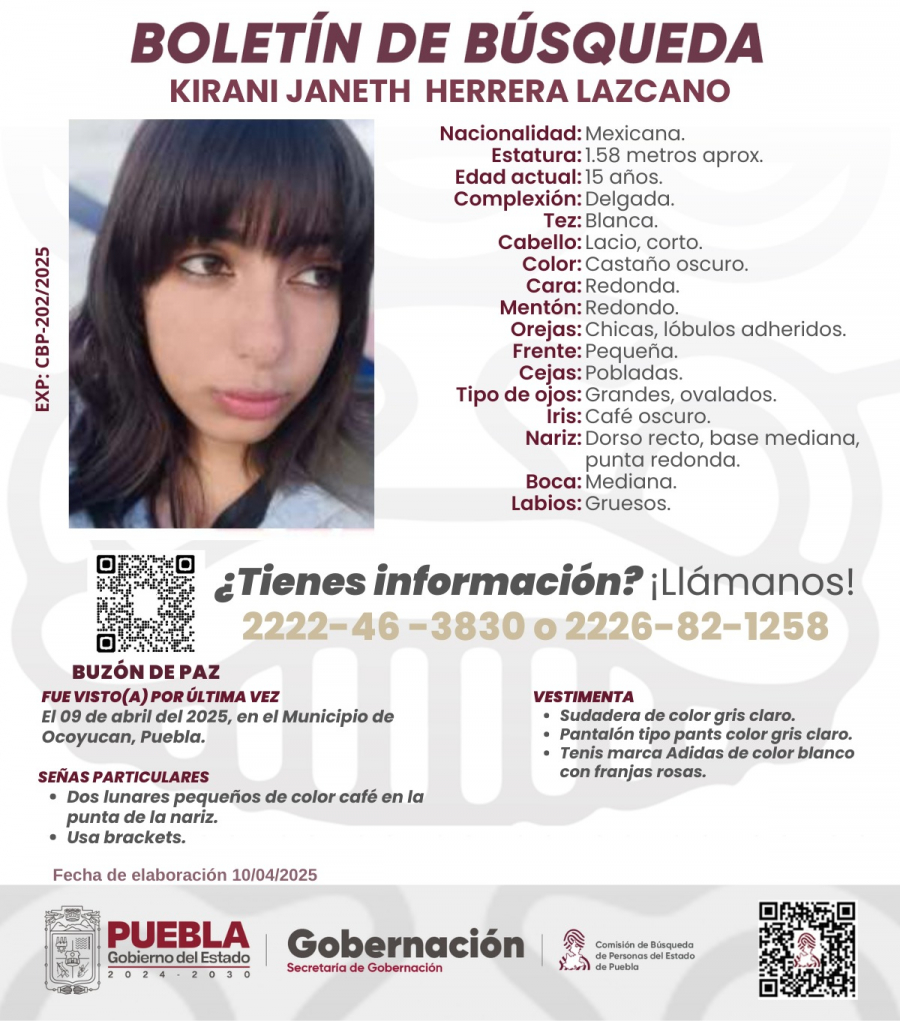 BOLETÍN DE BÚSQUEDA
KIRANI JANETH HERRERA LAZCANO

EXP: CBP-202/2025

Nacionalidad: Mexicana.
Estatura: 1.58 metros aprox.
Edad actual: 15 años.
Complexión: Delgada.
Tez: Blanca.
Cabello: Lacio, corto.
Color: Castaño oscuro.
Cara: Redonda.
Mentón: Redondo.
Orejas: Chicas, lóbulos adheridos.
Frente: Pequeña.
Cejas: Pobladas.
Tipo de ojos: Grandes, ovalados.
Iris: Café oscuro.
Nariz: Dorso recto, base mediana, punta redonda.
Boca: Mediana.
Labios: Gruesos.

¿Tienes información? ¡Llámanos!
2222-46 -3830 o 2226-82-1258

BUZÓN DE PAZ

FUE VISTO(A) POR ÚLTIMA VEZ
El 09 de abril del 2025, en el Municipio de Ocoyucan, Puebla.

SEÑAS PARTICULARES
• Dos lunares pequeños de color café en la punta de la nariz.
• Usa brackets.

VESTIMENTA
• Sudadera de color gris claro.
• Pantalón tipo pants color gris claro.
• Tenis marca Adidas de color blanco con franjas rosas.

Fecha de elaboración 10/04/2025

PUEBLA Gobierno del Estado 2024 - 2030
Gobernación Secretaría de Gobernación
Comisión de Búsqueda de Personas del Estado de Puebla